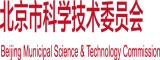 北京市科学技术委员会

Beijing Municipal Science & Technology Commission